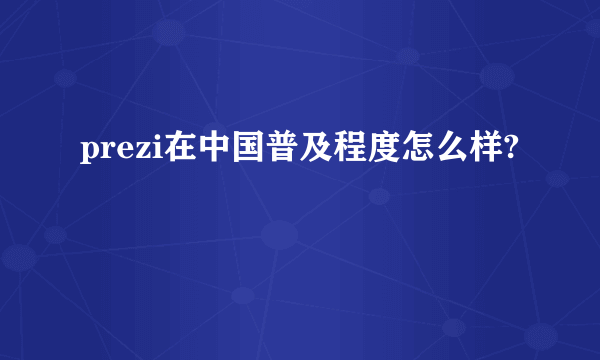 prezi在中国普及程度怎么样?